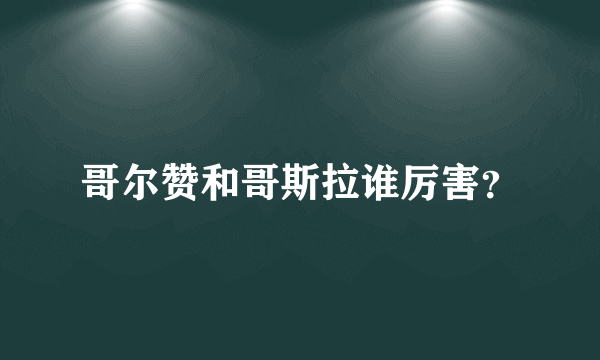 哥尔赞和哥斯拉谁厉害?